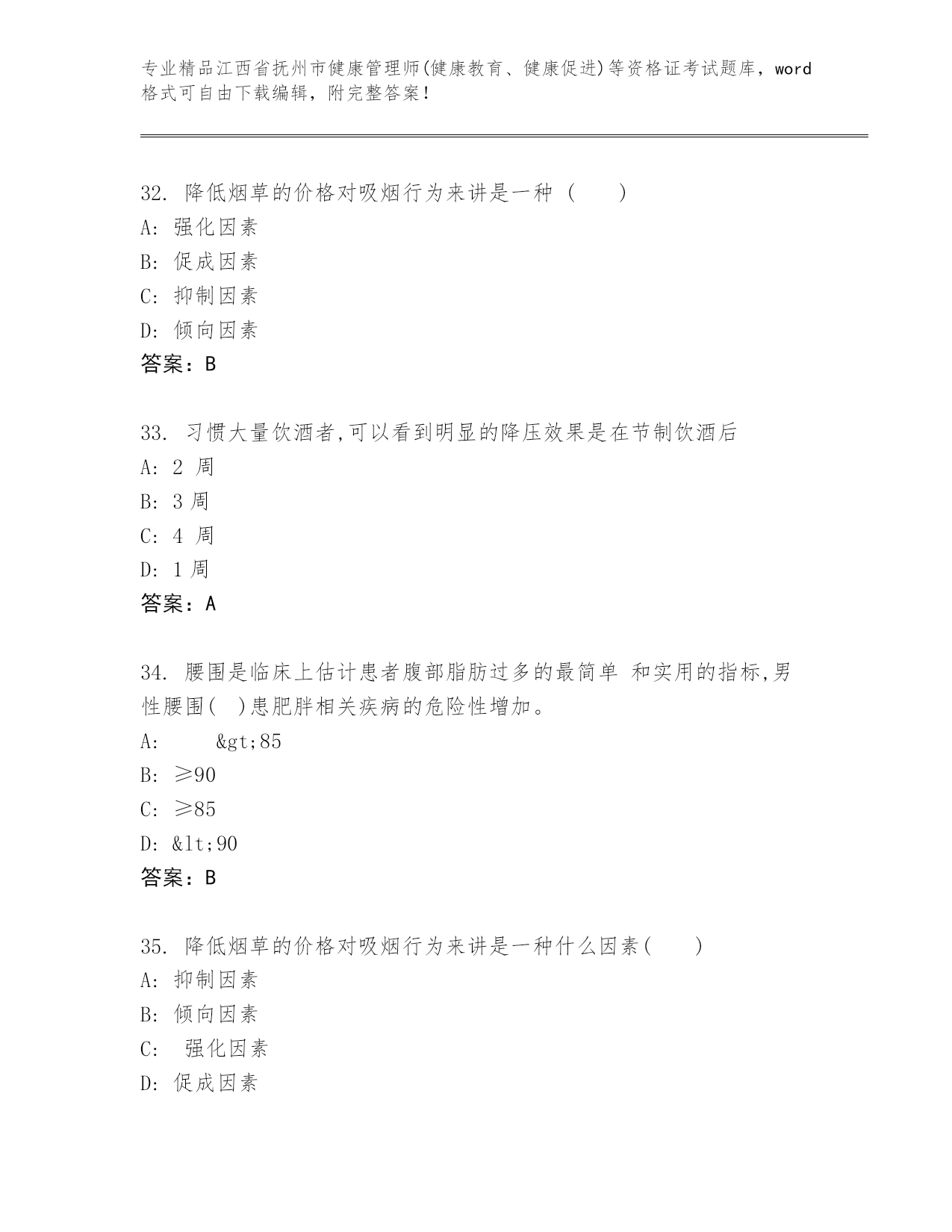 专业精品江西省抚州市健康管理师(健康教育、健康促进)等资格证考试题库，word格式可自由下载编辑，附完整答案！

32. 降低烟草的价格对吸烟行为来讲是一种（　　）
A: 强化因素
B: 促成因素
C: 抑制因素
D: 倾向因素
答案：B

33. 习惯大量饮酒者,可以看到明显的降压效果是在节制饮酒后
A: 2 周
B: 3 周
C: 4 周
D: 1 周
答案：A

34. 腰围是临床上估计患者腹部脂肪过多的最简单 和实用的指标,男性腰围(　)患肥胖相关疾病的危险性增加。
A: &gt;85
B: ≥90
C: ≥85
D: &lt;90
答案：B

35. 降低烟草的价格对吸烟行为来讲是一种什么因素(　　)
A: 抑制因素
B: 倾向因素
C: 强化因素
D: 促成因素